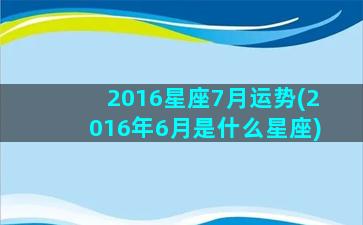 2016星座7月运势(2016年6月是什么星座)